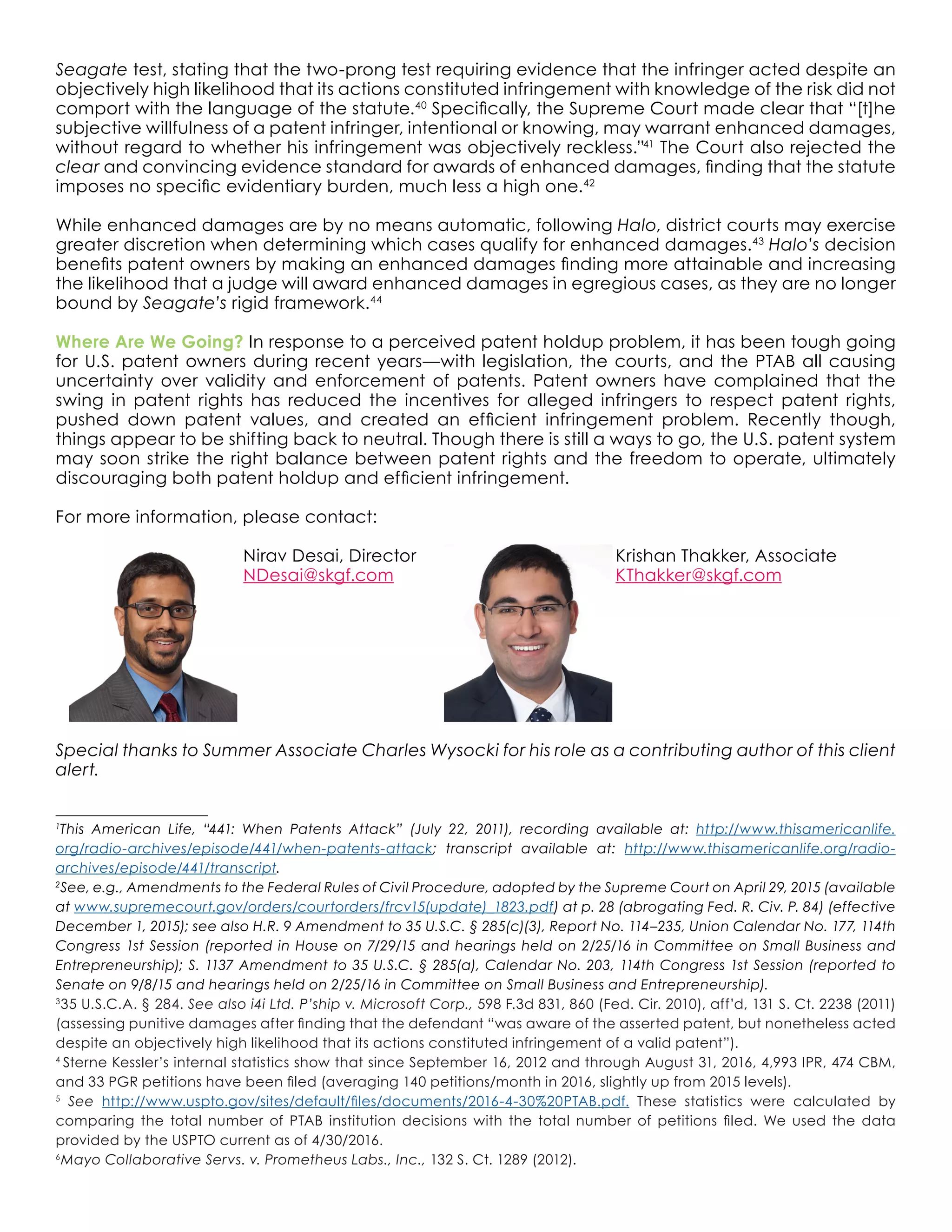 Seagate test, stating that the two-prong test requiring evidence that the infringer acted despite an objectively high likelihood that its actions constituted infringement with knowledge of the risk did not comport with the language of the statute.$^{40}$ Specifically, the Supreme Court made clear that "[t]he subjective willfulness of a patent infringer, intentional or knowing, may warrant enhanced damages, without regard to whether his infringement was objectively reckless."$^{41}$ The Court also rejected the clear and convincing evidence standard for awards of enhanced damages, finding that the statute imposes no specific evidentiary burden, much less a high one.$^{42}$

While enhanced damages are by no means automatic, following Halo, district courts may exercise greater discretion when determining which cases qualify for enhanced damages.$^{43}$ Halo's decision benefits patent owners by making an enhanced damages finding more attainable and increasing the likelihood that a judge will award enhanced damages in egregious cases, as they are no longer bound by Seagate's rigid framework.$^{44}$

Where Are We Going? In response to a perceived patent holdup problem, it has been tough going for U.S. patent owners during recent years—with legislation, the courts, and the PTAB all causing uncertainty over validity and enforcement of patents. Patent owners have complained that the swing in patent rights has reduced the incentives for alleged infringers to respect patent rights, pushed down patent values, and created an efficient infringement problem. Recently though, things appear to be shifting back to neutral. Though there is still a ways to go, the U.S. patent system may soon strike the right balance between patent rights and the freedom to operate, ultimately discouraging both patent holdup and efficient infringement.

For more information, please contact:

Nirav Desai, Director
NDesai@skgf.com

Krishan Thakker, Associate
KThakker@skgf.com

Special thanks to Summer Associate Charles Wysocki for his role as a contributing author of this client alert.

$^{1}$This American Life, "441: When Patents Attack" (July 22, 2011), recording available at: http://www.thisamericanlife.org/radio-archives/episode/441/when-patents-attack; transcript available at: http://www.thisamericanlife.org/radio-archives/episode/441/transcript.
$^{2}$See, e.g., Amendments to the Federal Rules of Civil Procedure, adopted by the Supreme Court on April 29, 2015 (available at www.supremecourt.gov/orders/courtorders/frcv15(update)_1823.pdf) at p. 28 (abrogating Fed. R. Civ. P. 84) (effective December 1, 2015); see also H.R. 9 Amendment to 35 U.S.C. § 285(c)(3), Report No. 114–235, Union Calendar No. 177, 114th Congress 1st Session (reported in House on 7/29/15 and hearings held on 2/25/16 in Committee on Small Business and Entrepreneurship); S. 1137 Amendment to 35 U.S.C. § 285(a), Calendar No. 203, 114th Congress 1st Session (reported to Senate on 9/8/15 and hearings held on 2/25/16 in Committee on Small Business and Entrepreneurship).
$^{3}$35 U.S.C.A. § 284. See also i4i Ltd. P'ship v. Microsoft Corp., 598 F.3d 831, 860 (Fed. Cir. 2010), aff'd, 131 S. Ct. 2238 (2011) (assessing punitive damages after finding that the defendant "was aware of the asserted patent, but nonetheless acted despite an objectively high likelihood that its actions constituted infringement of a valid patent").
$^{4}$ Sterne Kessler's internal statistics show that since September 16, 2012 and through August 31, 2016, 4,993 IPR, 474 CBM, and 33 PGR petitions have been filed (averaging 140 petitions/month in 2016, slightly up from 2015 levels).
$^{5}$ See http://www.uspto.gov/sites/default/files/documents/2016-4-30%20PTAB.pdf. These statistics were calculated by comparing the total number of PTAB institution decisions with the total number of petitions filed. We used the data provided by the USPTO current as of 4/30/2016.
$^{6}$Mayo Collaborative Servs. v. Prometheus Labs., Inc., 132 S. Ct. 1289 (2012).